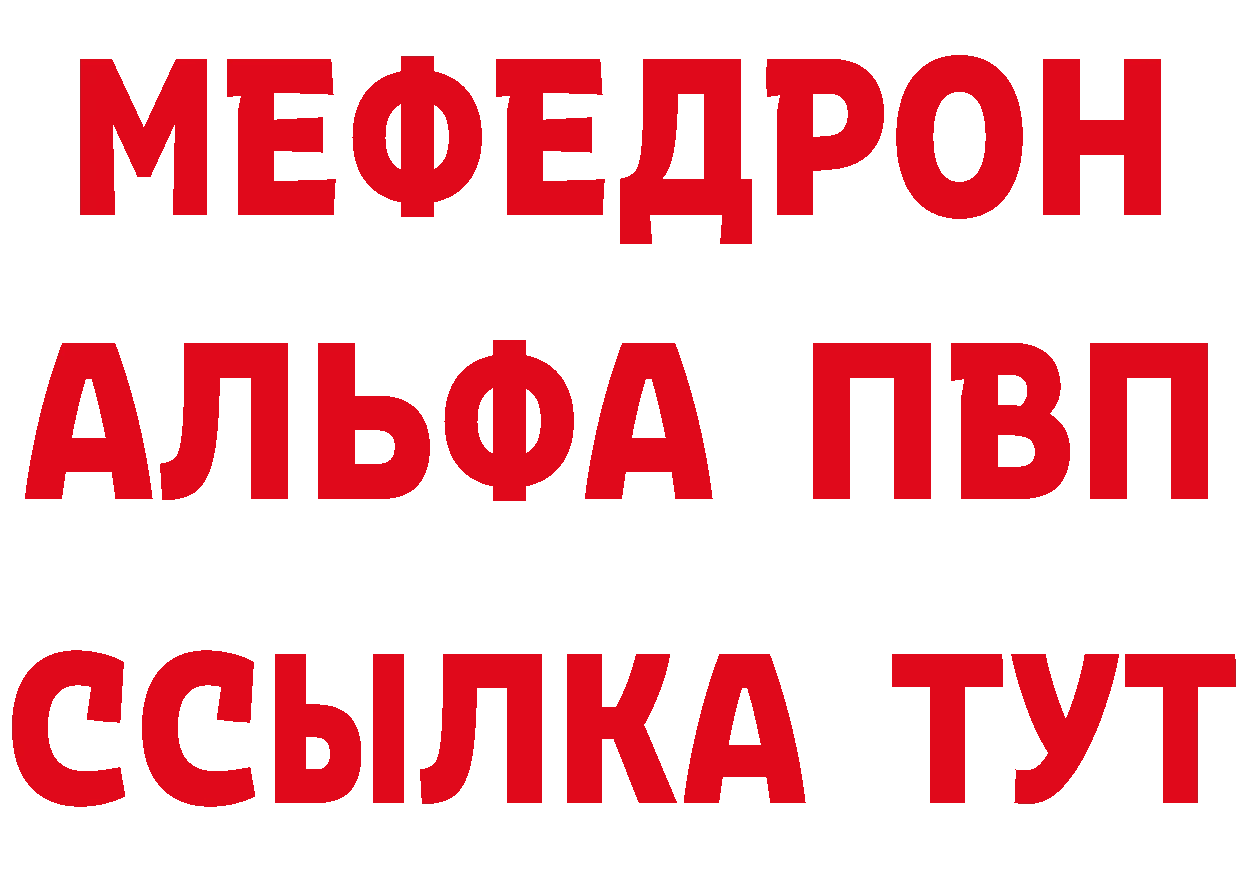 МЕФЕДРОН
АЛЬФА ПВП
ССЫЛКА ТУТ